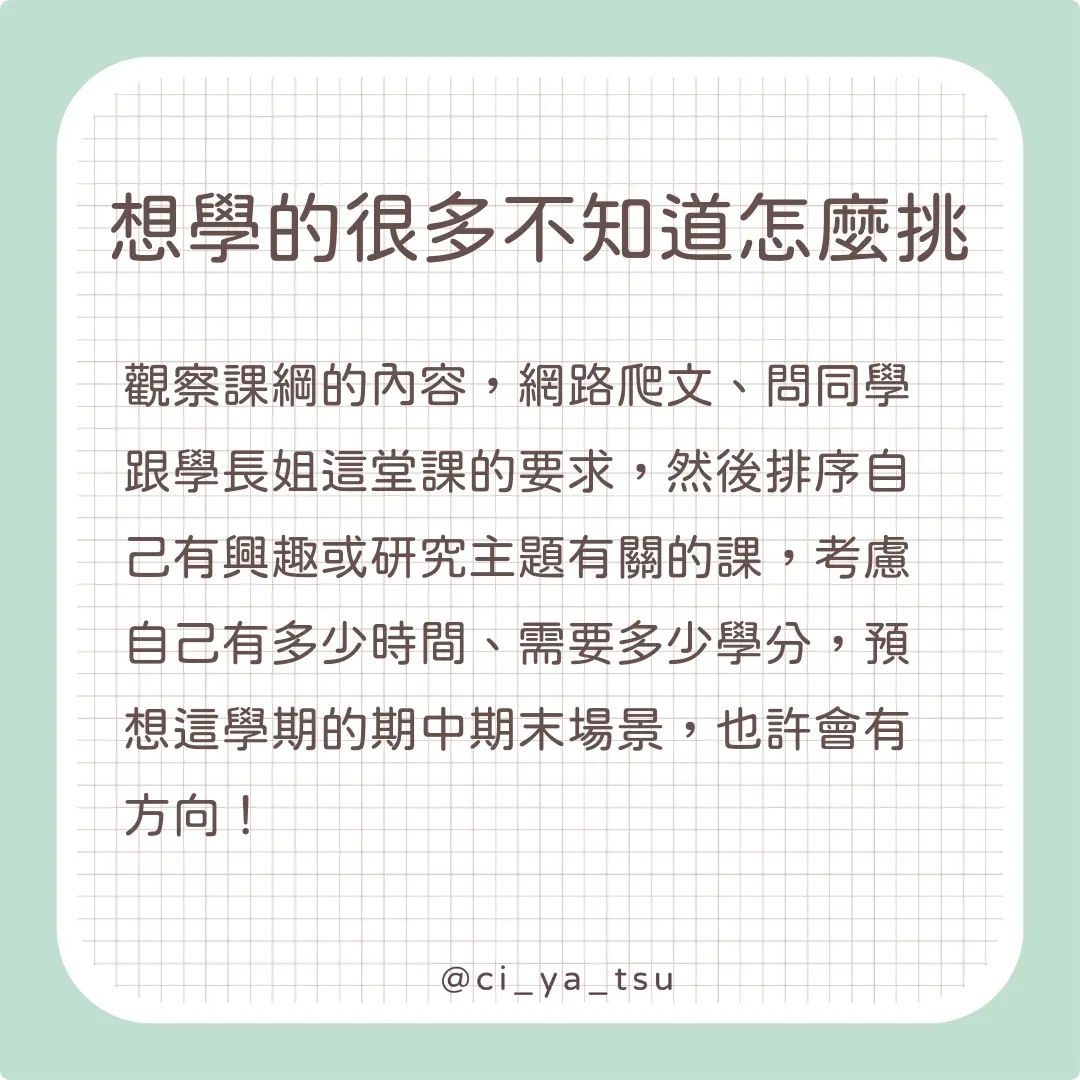 想學的很多不知道怎麼挑

觀察課綱的內容，網路爬文、問同學跟學長姐這堂課的要求，然後排序自己有興趣或研究主題有關的課，考慮自己有多少時間、需要多少學分，預想這學期的期中期末場景，也許會有方向！

@ci_ya_tsu